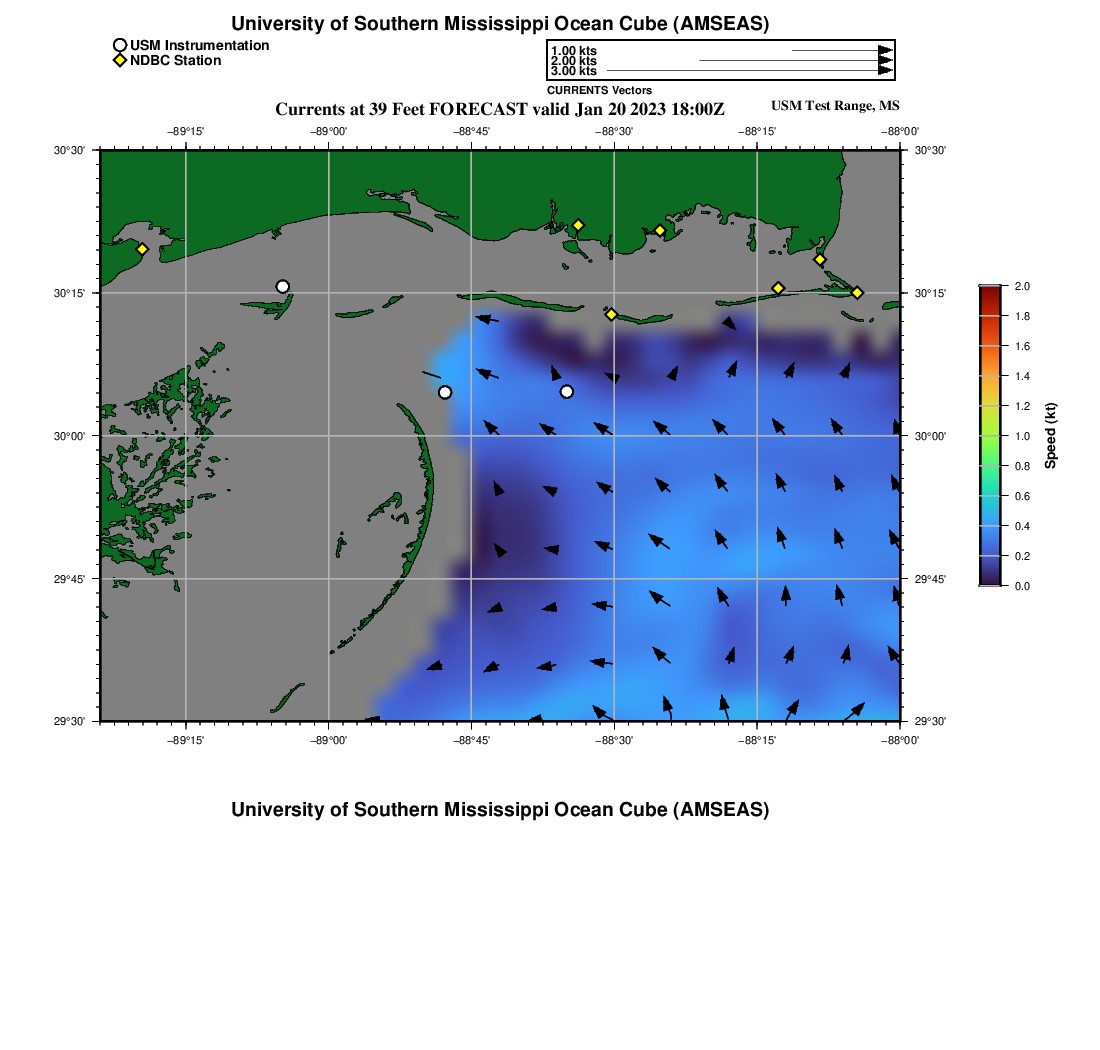 University of Southern Mississippi Ocean Cube (AMSEAS)

USM Instrumentation
NDBC Station

1.00 kts
2.00 kts
3.00 kts
CURRENTS Vectors

Currents at 39 Feet FORECAST valid Jan 20 2023 18:00Z

USM Test Range, MS

−89°15' −89°00' −88°45' −88°30' −88°15' −88°00'

30°30'
30°15'
30°00'
29°45'
29°30'

30°30'
30°15'
30°00'
29°45'
29°30'

−89°15' −89°00' −88°45' −88°30' −88°15' −88°00'

2.0
1.8
1.6
1.4
1.2
1.0
0.8
0.6
0.4
0.2
0.0
Speed (kt)

University of Southern Mississippi Ocean Cube (AMSEAS)